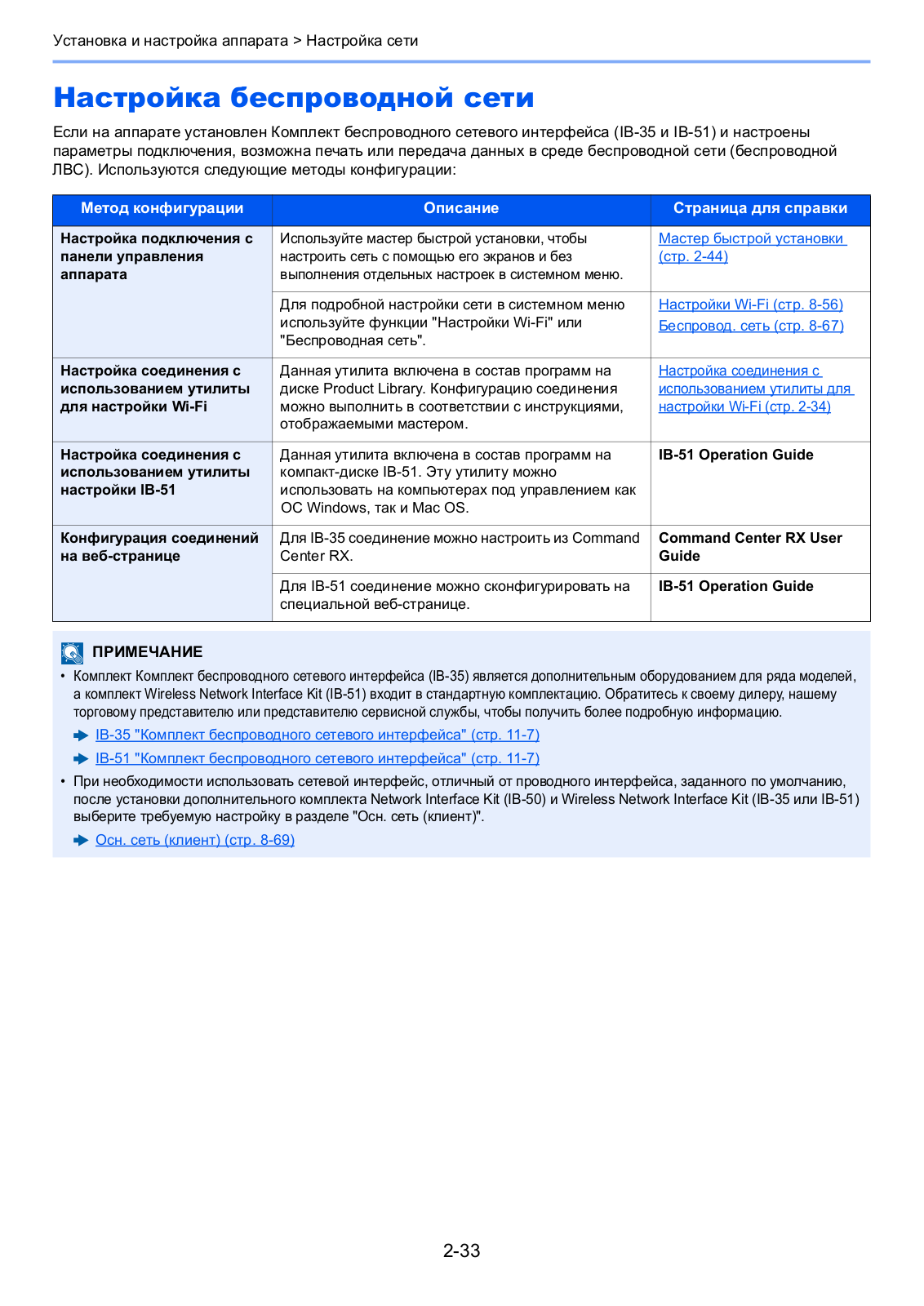 Установка и настройка аппарата > Настройка сети

Настройка беспроводной сети

Если на аппарате установлен Комплект беспроводного сетевого интерфейса (IB-35 и IB-51) и настроены параметры подключения, возможна печать или передача данных в среде беспроводной сети (беспроводной ЛВС). Используются следующие методы конфигурации:

| Метод конфигурации | Описание | Страница для справки |
|---|---|---|
| Настройка подключения с панели управления аппарата | Используйте мастер быстрой установки, чтобы настроить сеть с помощью его экранов и без выполнения отдельных настроек в системном меню. | Мастер быстрой установки (стр. 2-44) |
| | Для подробной настройки сети в системном меню используйте функции "Настройки Wi-Fi" или "Беспроводная сеть". | Настройки Wi-Fi (стр. 8-56) Беспровод. сеть (стр. 8-67) |
| Настройка соединения с использованием утилиты для настройки Wi-Fi | Данная утилита включена в состав программ на диске Product Library. Конфигурацию соединения можно выполнить в соответствии с инструкциями, отображаемыми мастером. | Настройка соединения с использованием утилиты для настройки Wi-Fi (стр. 2-34) |
| Настройка соединения с использованием утилиты настройки IB-51 | Данная утилита включена в состав программ на компакт-диске IB-51. Эту утилиту можно использовать на компьютерах под управлением как ОС Windows, так и Mac OS. | IB-51 Operation Guide |
| Конфигурация соединений на веб-странице | Для IB-35 соединение можно настроить из Command Center RX. | Command Center RX User Guide |
| | Для IB-51 соединение можно сконфигурировать на специальной веб-странице. | IB-51 Operation Guide |

ПРИМЕЧАНИЕ
• Комплект Комплект беспроводного сетевого интерфейса (IB-35) является дополнительным оборудованием для ряда моделей, а комплект Wireless Network Interface Kit (IB-51) входит в стандартную комплектацию. Обратитесь к своему дилеру, нашему торговому представителю или представителю сервисной службы, чтобы получить более подробную информацию.
IB-35 "Комплект беспроводного сетевого интерфейса" (стр. 11-7)
IB-51 "Комплект беспроводного сетевого интерфейса" (стр. 11-7)
• При необходимости использовать сетевой интерфейс, отличный от проводного интерфейса, заданного по умолчанию, после установки дополнительного комплекта Network Interface Kit (IB-50) и Wireless Network Interface Kit (IB-35 или IB-51) выберите требуемую настройку в разделе "Осн. сеть (клиент)".
Осн. сеть (клиент) (стр. 8-69)

2-33